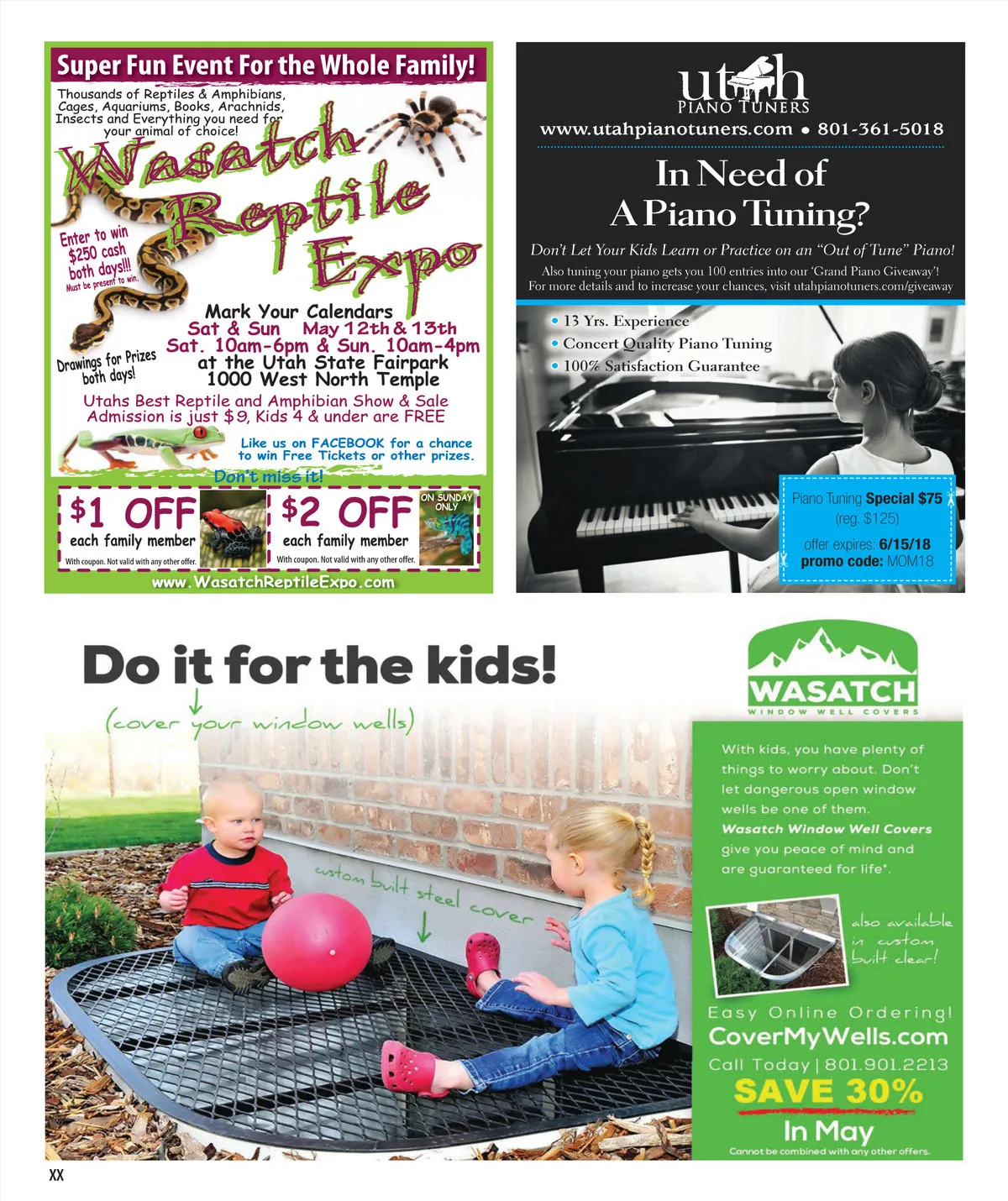 Super Fun Event For the Whole Family!

Thousands of Reptiles & Amphibians, Cages, Aquariums, Books, Arachnids, Insects and Everything you need for your animal of choice!

Wasatch Reptile Expo

Enter to win $250 cash both days!!! Must be present to win.

Drawings for Prizes both days!

Mark Your Calendars
Sat & Sun May 12th & 13th
Sat. 10am-6pm & Sun. 10am-4pm
at the Utah State Fairpark
1000 West North Temple

Utahs Best Reptile and Amphibian Show & Sale
Admission is just $9, Kids 4 & under are FREE

Like us on FACEBOOK for a chance to win Free Tickets or other prizes.

Don't miss it!

$1 OFF
each family member
With coupon. Not valid with any other offer.

$2 OFF
ON SUNDAY ONLY
each family member
With coupon. Not valid with any other offer.

www.WasatchReptileExpo.com

utah
PIANO TUNERS
www.utahpianotuners.com • 801-361-5018

In Need of
A Piano Tuning?

Don't Let Your Kids Learn or Practice on an "Out of Tune" Piano!

Also tuning your piano gets you 100 entries into our 'Grand Piano Giveaway'! For more details and to increase your chances, visit utahpianotuners.com/giveaway

• 13 Yrs. Experience
• Concert Quality Piano Tuning
• 100% Satisfaction Guarantee

Piano Tuning Special $75
(reg. $125)
offer expires: 6/15/18
promo code: MOM18

Do it for the kids!
(cover your window wells)

custom built steel cover

WASATCH
WINDOW WELL COVERS

With kids, you have plenty of things to worry about. Don't let dangerous open window wells be one of them. Wasatch Window Well Covers give you peace of mind and are guaranteed for life*.

also available in custom built clear!

Easy Online Ordering!
CoverMyWells.com
Call Today | 801.901.2213
SAVE 30%
In May
Cannot be combined with any other offers.

XX